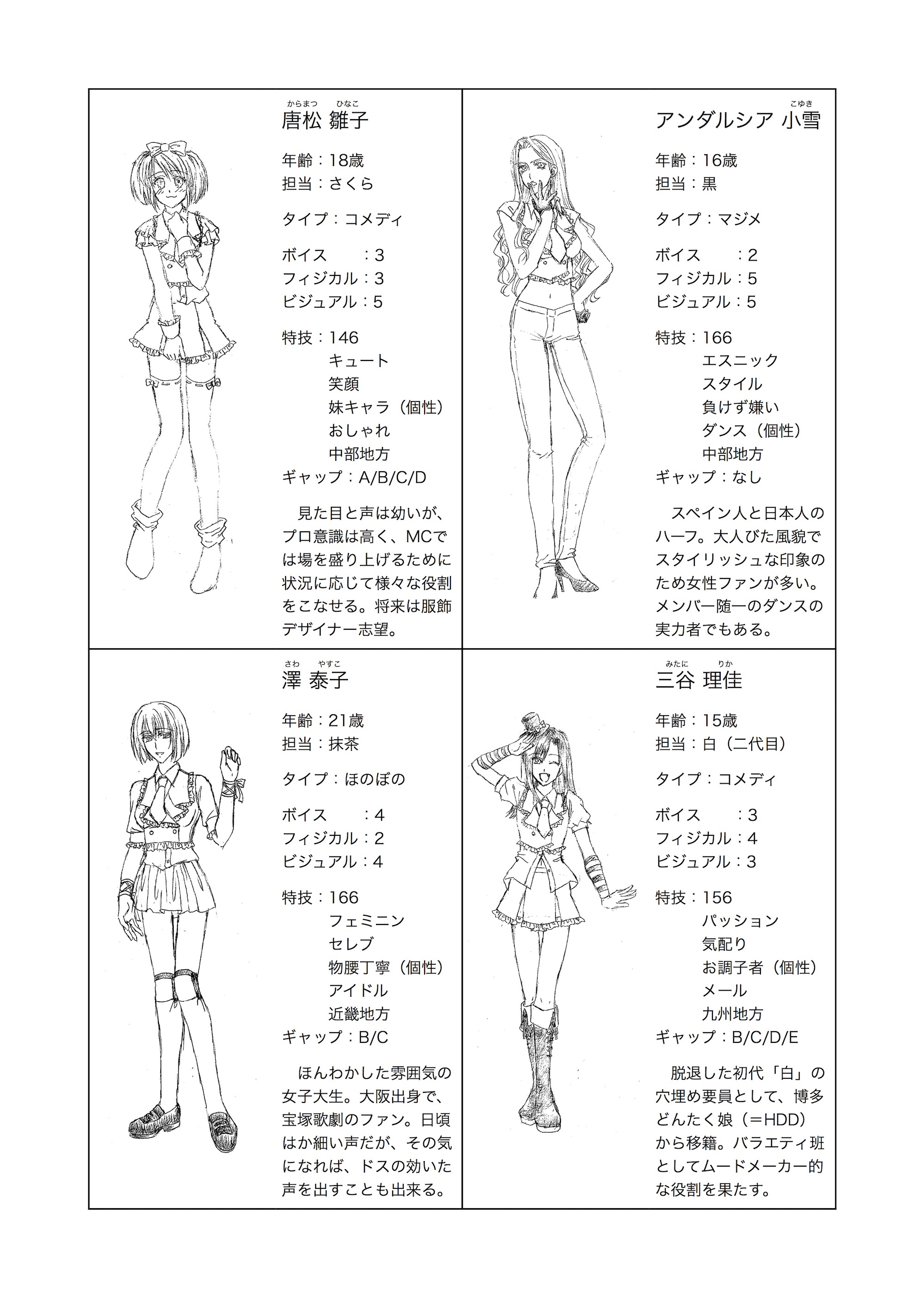 からまつ　ひなこ
唐松 雛子

年齢：18歳
担当：さくら

タイプ：コメディ

ボイス　　：3
フィジカル：3
ビジュアル：5

特技：146
キュート
笑顔
妹キャラ（個性）
おしゃれ
中部地方
ギャップ：A/B/C/D

見た目と声は幼いが、プロ意識は高く、MCでは場を盛り上げるために状況に応じて様々な役割をこなせる。将来は服飾デザイナー志望。

こゆき
アンダルシア 小雪

年齢：16歳
担当：黒

タイプ：マジメ

ボイス　　：2
フィジカル：5
ビジュアル：5

特技：166
エスニック
スタイル
負けず嫌い
ダンス（個性）
中部地方
ギャップ：なし

スペイン人と日本人のハーフ。大人びた風貌でスタイリッシュな印象のため女性ファンが多い。メンバー随一のダンスの実力者でもある。

さわ　やすこ
澤 泰子

年齢：21歳
担当：抹茶

タイプ：ほのぼの

ボイス　　：4
フィジカル：2
ビジュアル：4

特技：166
フェミニン
セレブ
物腰丁寧（個性）
アイドル
近畿地方
ギャップ：B/C

ほんわかした雰囲気の女子大生。大阪出身で、宝塚歌劇のファン。日頃はか細い声だが、その気になれば、ドスの効いた声を出すことも出来る。

みたに　りか
三谷 理佳

年齢：15歳
担当：白（二代目）

タイプ：コメディ

ボイス　　：3
フィジカル：4
ビジュアル：3

特技：156
パッション
気配り
お調子者（個性）
メール
九州地方
ギャップ：B/C/D/E

脱退した初代「白」の穴埋め要員として、博多どんたく娘（＝HDD）から移籍。バラエティ班としてムードメーカー的な役割を果たす。